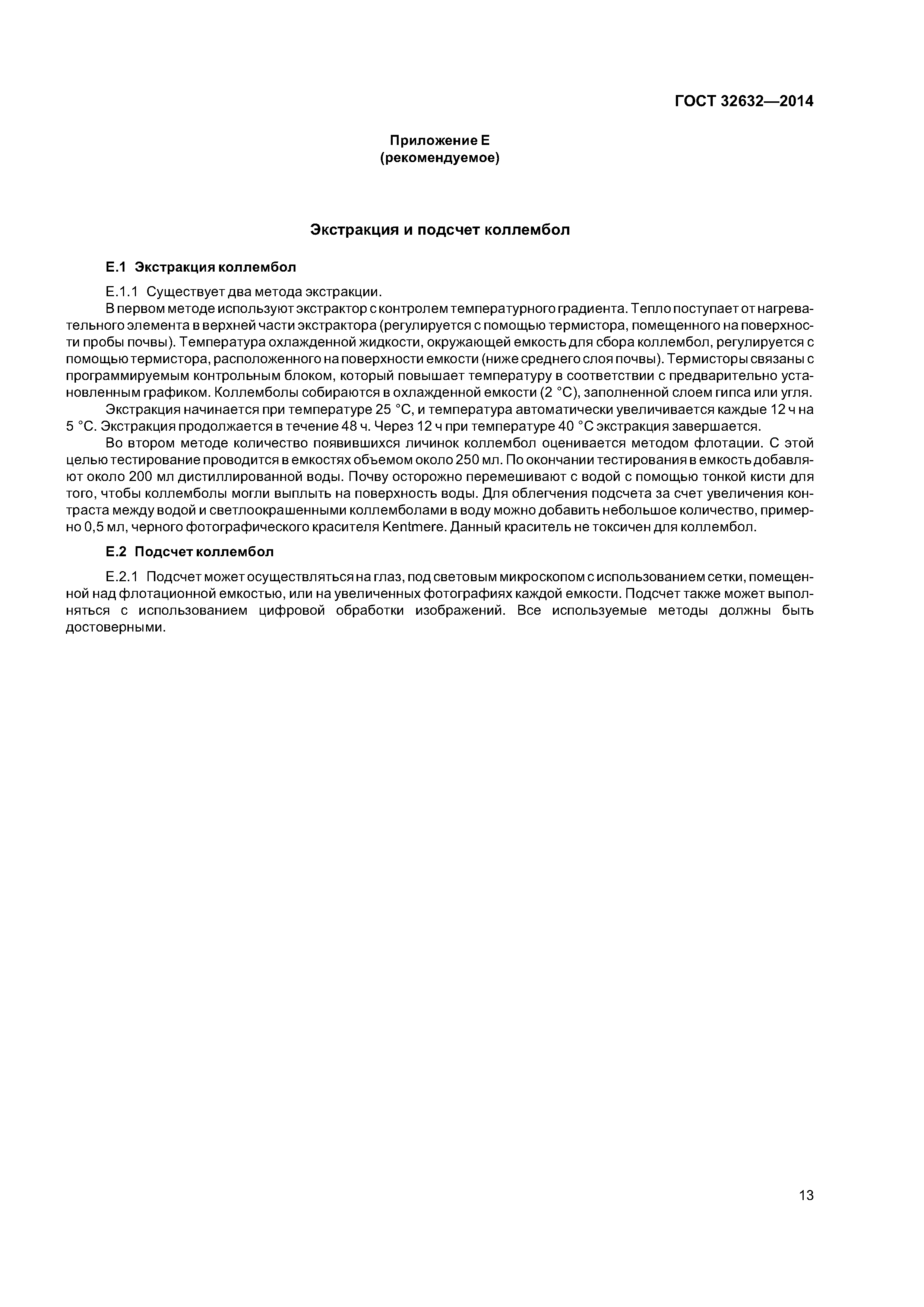 ГОСТ 32632—2014

Приложение Е
(рекомендуемое)

Экстракция и подсчет коллембол

Е.1 Экстракция коллембол

Е.1.1 Существует два метода экстракции.

В первом методе используют экстрактор с контролем температурного градиента. Тепло поступает от нагревательного элемента в верхней части экстрактора (регулируется с помощью термистора, помещенного на поверхности пробы почвы). Температура охлажденной жидкости, окружающей емкость для сбора коллембол, регулируется с помощью термистора, расположенного на поверхности емкости (ниже среднего слоя почвы). Термисторы связаны с программируемым контрольным блоком, который повышает температуру в соответствии с предварительно установленным графиком. Коллемболы собираются в охлажденной емкости (2 °С), заполненной слоем гипса или угля.

Экстракция начинается при температуре 25 °С, и температура автоматически увеличивается каждые 12 ч на 5 °С. Экстракция продолжается в течение 48 ч. Через 12 ч при температуре 40 °С экстракция завершается.

Во втором методе количество появившихся личинок коллембол оценивается методом флотации. С этой целью тестирование проводится в емкостях объемом около 250 мл. По окончании тестирования в емкость добавляют около 200 мл дистиллированной воды. Почву осторожно перемешивают с водой с помощью тонкой кисти для того, чтобы коллемболы могли выплыть на поверхность воды. Для облегчения подсчета за счет увеличения контраста между водой и светлоокрашенными коллемболами в воду можно добавить небольшое количество, примерно 0,5 мл, черного фотографического красителя Kentmere. Данный краситель не токсичен для коллембол.

Е.2 Подсчет коллембол

Е.2.1 Подсчет может осуществляться на глаз, под световым микроскопом с использованием сетки, помещенной над флотационной емкостью, или на увеличенных фотографиях каждой емкости. Подсчет также может выполняться с использованием цифровой обработки изображений. Все используемые методы должны быть достоверными.

13